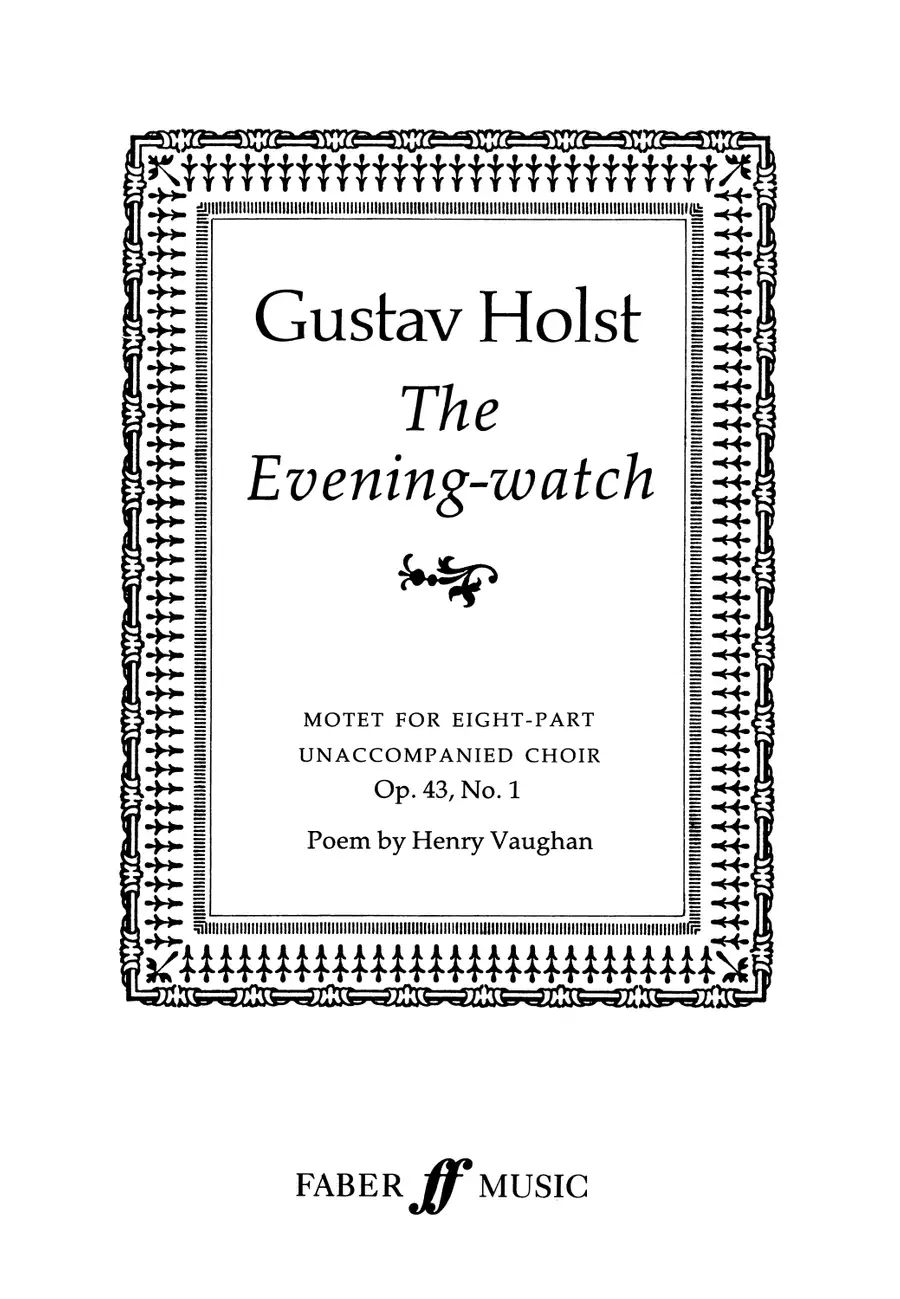 Gustav Holst

The Evening-watch

MOTET FOR EIGHT-PART
UNACCOMPANIED CHOIR
Op. 43, No. 1

Poem by Henry Vaughan

FABER ff MUSIC